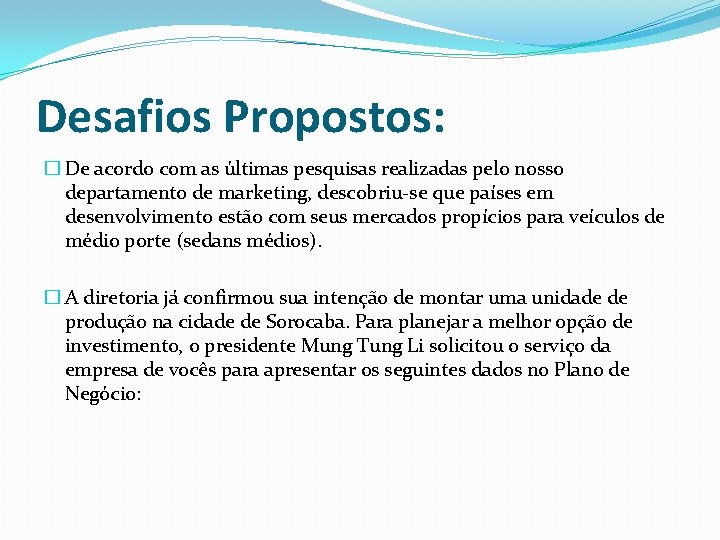 Desafios Propostos:

☐ De acordo com as últimas pesquisas realizadas pelo nosso departamento de marketing, descobriu-se que países em desenvolvimento estão com seus mercados propícios para veículos de médio porte (sedans médios).

☐ A diretoria já confirmou sua intenção de montar uma unidade de produção na cidade de Sorocaba. Para planejar a melhor opção de investimento, o presidente Mung Tung Li solicitou o serviço da empresa de vocês para apresentar os seguintes dados no Plano de Negócio: